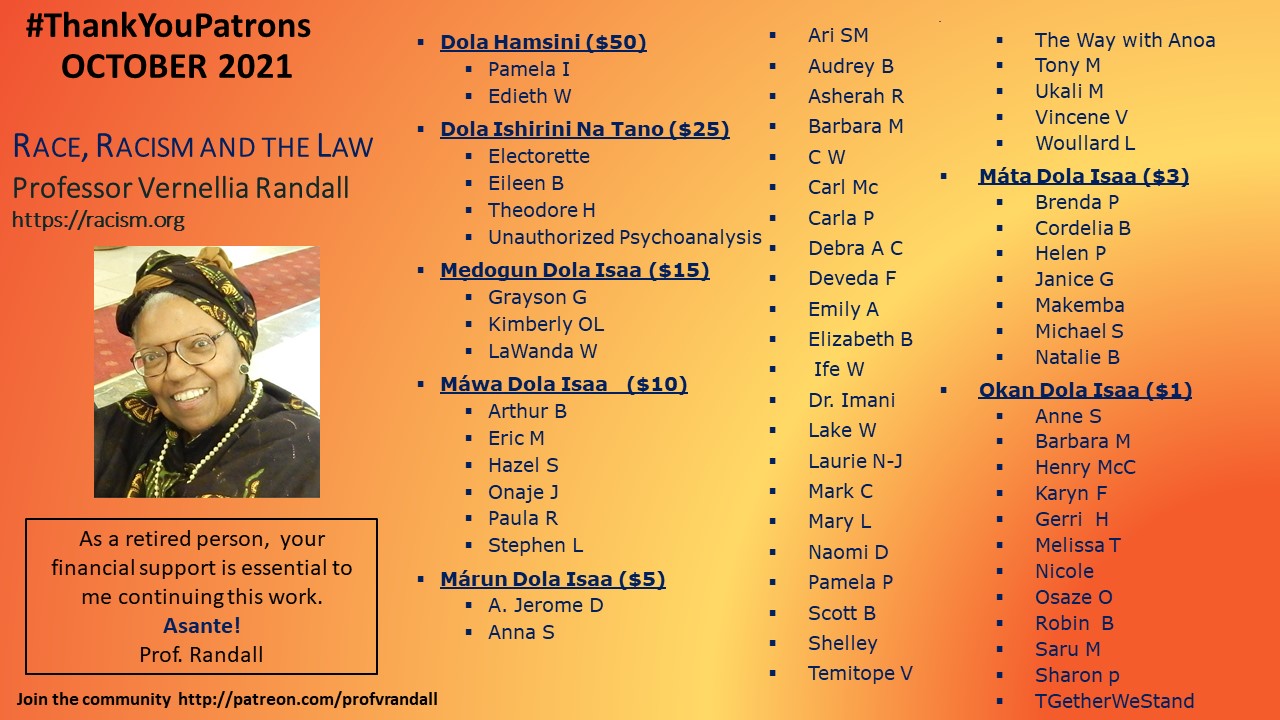 #ThankYouPatrons
OCTOBER 2021

RACE, RACISM AND THE LAW
Professor Vernellia Randall
https://racism.org

As a retired person, your financial support is essential to me continuing this work.
Asante!
Prof. Randall

Join the community http://patreon.com/profvrandall

- Dola Hamsini ($50)
  - Pamela I
  - Edieth W
- Dola Ishirini Na Tano ($25)
  - Electorette
  - Eileen B
  - Theodore H
  - Unauthorized Psychoanalysis
- Mẹdogun Dola Isaa ($15)
  - Grayson G
  - Kimberly OL
  - LaWanda W
- Máwa Dola Isaa ($10)
  - Arthur B
  - Eric M
  - Hazel S
  - Onaje J
  - Paula R
  - Stephen L
- Márun Dola Isaa ($5)
  - A. Jerome D
  - Anna S

- Ari SM
- Audrey B
- Asherah R
- Barbara M
- C W
- Carl Mc
- Carla P
- Debra A C
- Deveda F
- Emily A
- Elizabeth B
- Ife W
- Dr. Imani
- Lake W
- Laurie N-J
- Mark C
- Mary L
- Naomi D
- Pamela P
- Scott B
- Shelley
- Temitope V

- The Way with Anoa
- Tony M
- Ukali M
- Vincene V
- Woullard L
- Máta Dola Isaa ($3)
  - Brenda P
  - Cordelia B
  - Helen P
  - Janice G
  - Makemba
  - Michael S
  - Natalie B
- Okan Dola Isaa ($1)
  - Anne S
  - Barbara M
  - Henry McC
  - Karyn F
  - Gerri H
  - Melissa T
  - Nicole
  - Osaze O
  - Robin B
  - Saru M
  - Sharon p
  - TGetherWeStand